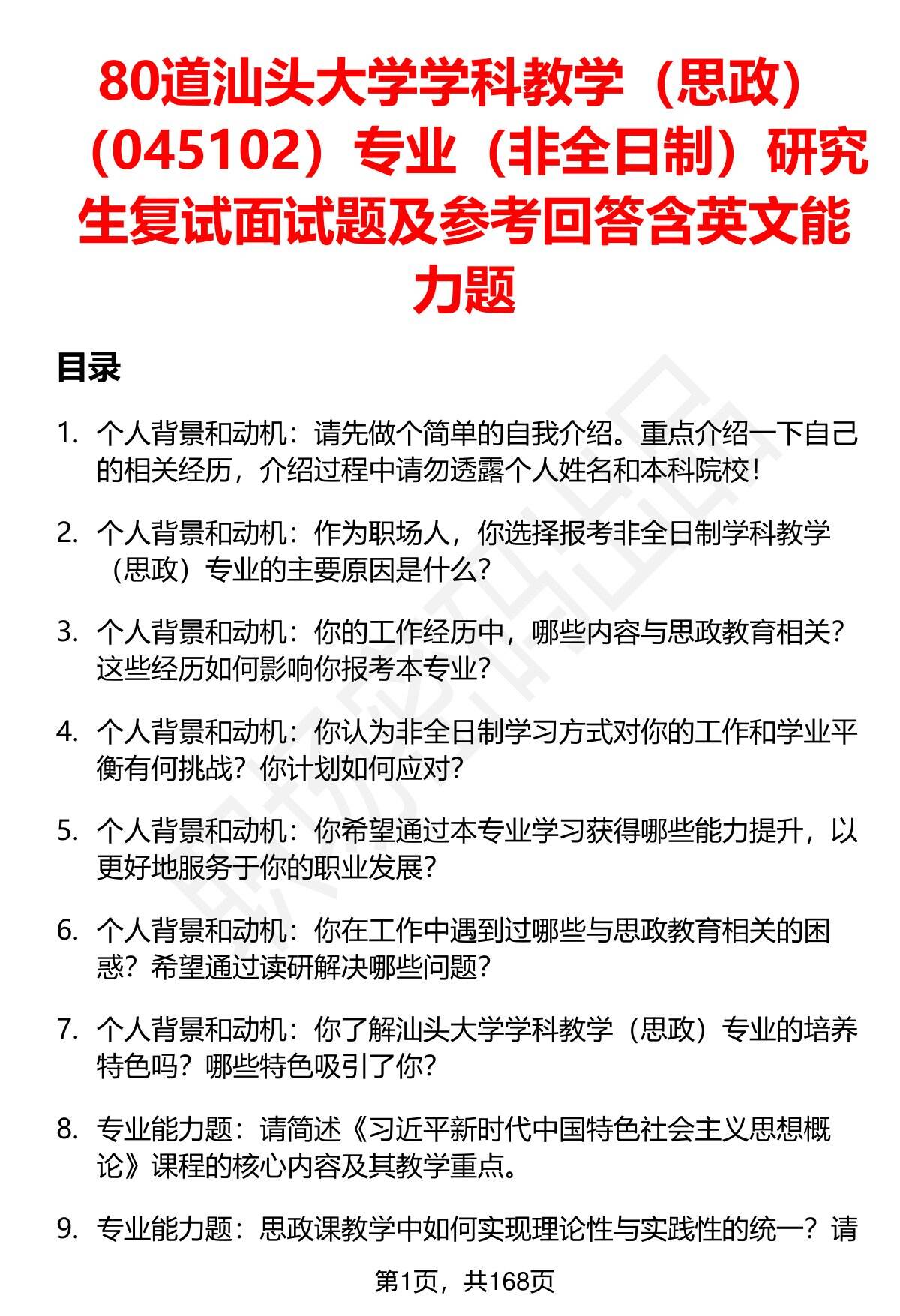 80道汕头大学学科教学（思政）（045102）专业（非全日制）研究生复试面试题及参考回答含英文能力题

目录

1. 个人背景和动机：请先做个简单的自我介绍。重点介绍一下自己的相关经历，介绍过程中请勿透露个人姓名和本科院校！

2. 个人背景和动机：作为职场人，你选择报考非全日制学科教学（思政）专业的主要原因是什么？

3. 个人背景和动机：你的工作经历中，哪些内容与思政教育相关？这些经历如何影响你报考本专业？

4. 个人背景和动机：你认为非全日制学习方式对你的工作和学业平衡有何挑战？你计划如何应对？

5. 个人背景和动机：你希望通过本专业学习获得哪些能力提升，以更好地服务于你的职业发展？

6. 个人背景和动机：你在工作中遇到过哪些与思政教育相关的困惑？希望通过读研解决哪些问题？

7. 个人背景和动机：你了解汕头大学学科教学（思政）专业的培养特色吗？哪些特色吸引了你？

8. 专业能力题：请简述《习近平新时代中国特色社会主义思想概论》课程的核心内容及其教学重点。

9. 专业能力题：思政课教学中如何实现理论性与实践性的统一？请

第1页，共168页